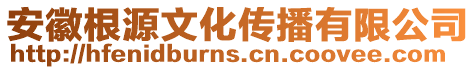 安徽根源文化传播有限公司
http://hfenidburns.cn.coovee.com